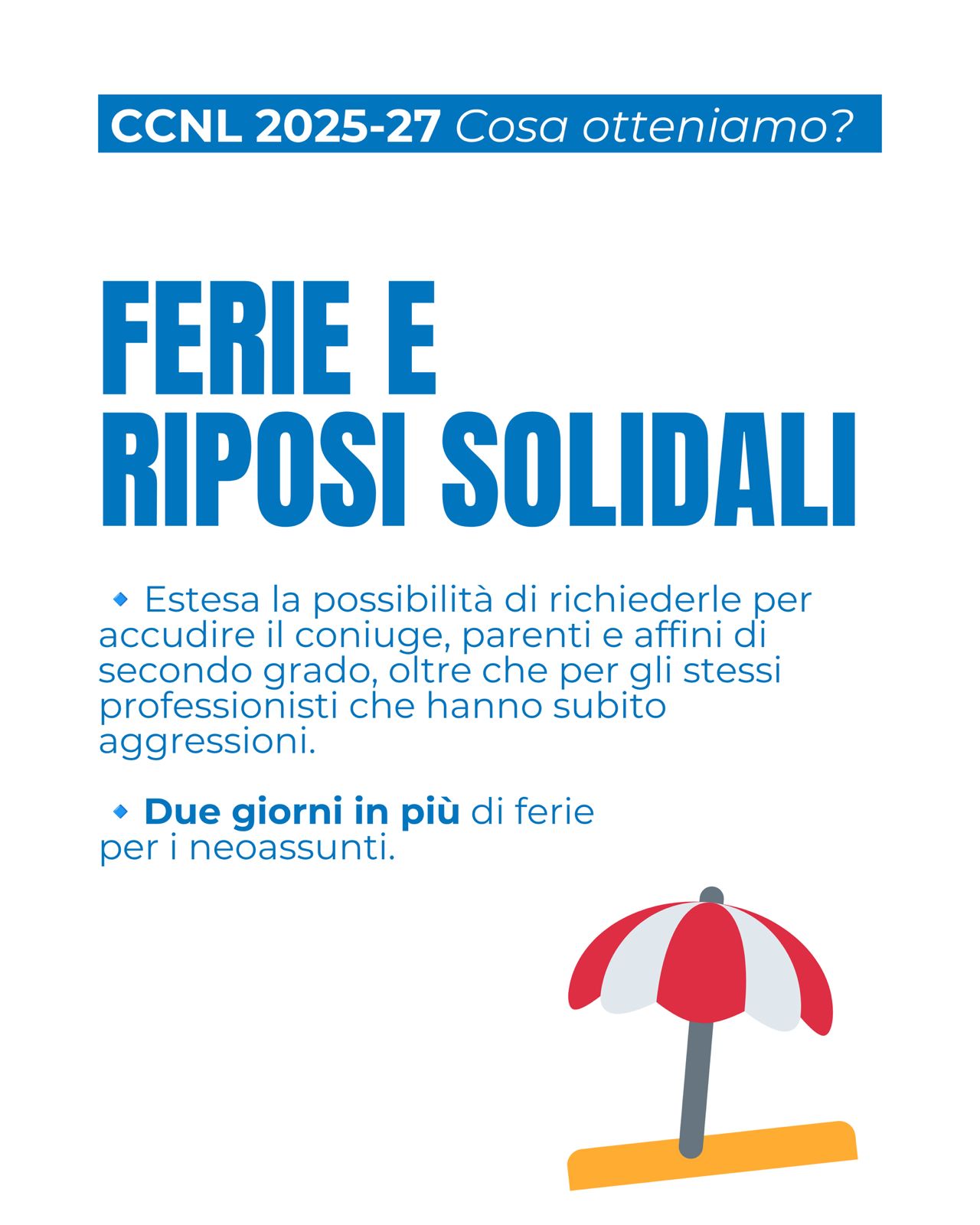 CCNL 2025-27 Cosa otteniamo?

FERIE E
RIPOSI SOLIDALI

• Estesa la possibilità di richiederle per accudire il coniuge, parenti e affini di secondo grado, oltre che per gli stessi professionisti che hanno subito aggressioni.

• Due giorni in più di ferie per i neoassunti.